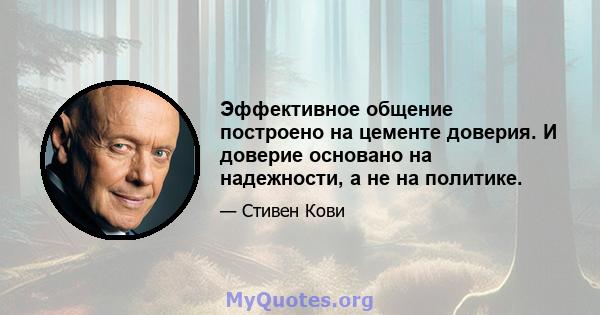 Эффективное общение построено на цементе доверия. И доверие основано на надежности, а не на политике.

— Стивен Кови

MyQuotes.org